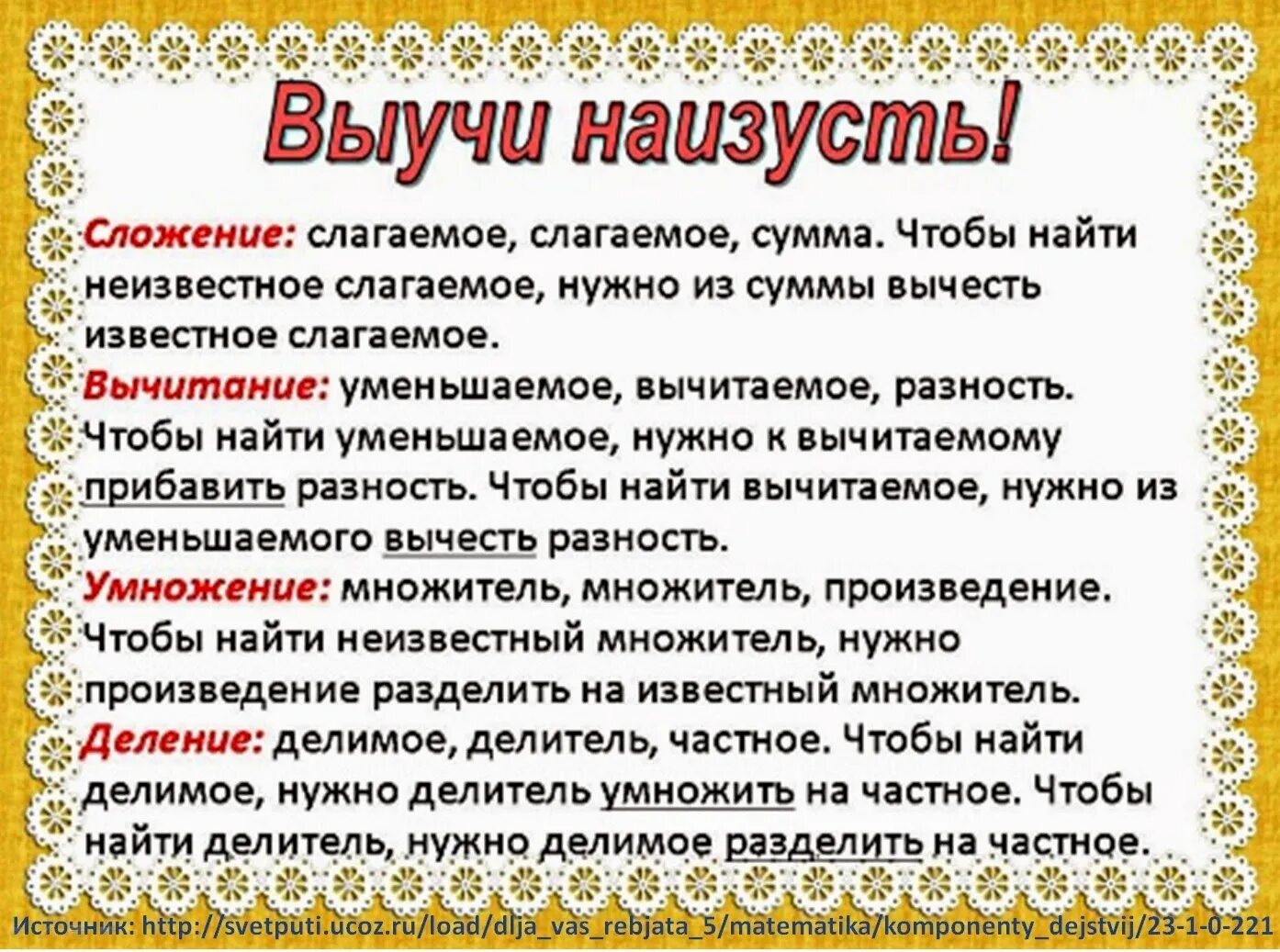 Выучи наизусть!

Сложение: слагаемое, слагаемое, сумма. Чтобы найти неизвестное слагаемое, нужно из суммы вычесть известное слагаемое.

Вычитание: уменьшаемое, вычитаемое, разность. Чтобы найти уменьшаемое, нужно к вычитаемому прибавить разность. Чтобы найти вычитаемое, нужно из уменьшаемого вычесть разность.

Умножение: множитель, множитель, произведение. Чтобы найти неизвестный множитель, нужно произведение разделить на известный множитель.

Деление: делимое, делитель, частное. Чтобы найти делимое, нужно делитель умножить на частное. Чтобы найти делитель, нужно делимое разделить на частное.

Источник: http://svetputi.ucoz.ru/load/dlja_vas_rebjata_5/matematika/komponenty_dejstvij/23-1-0-221